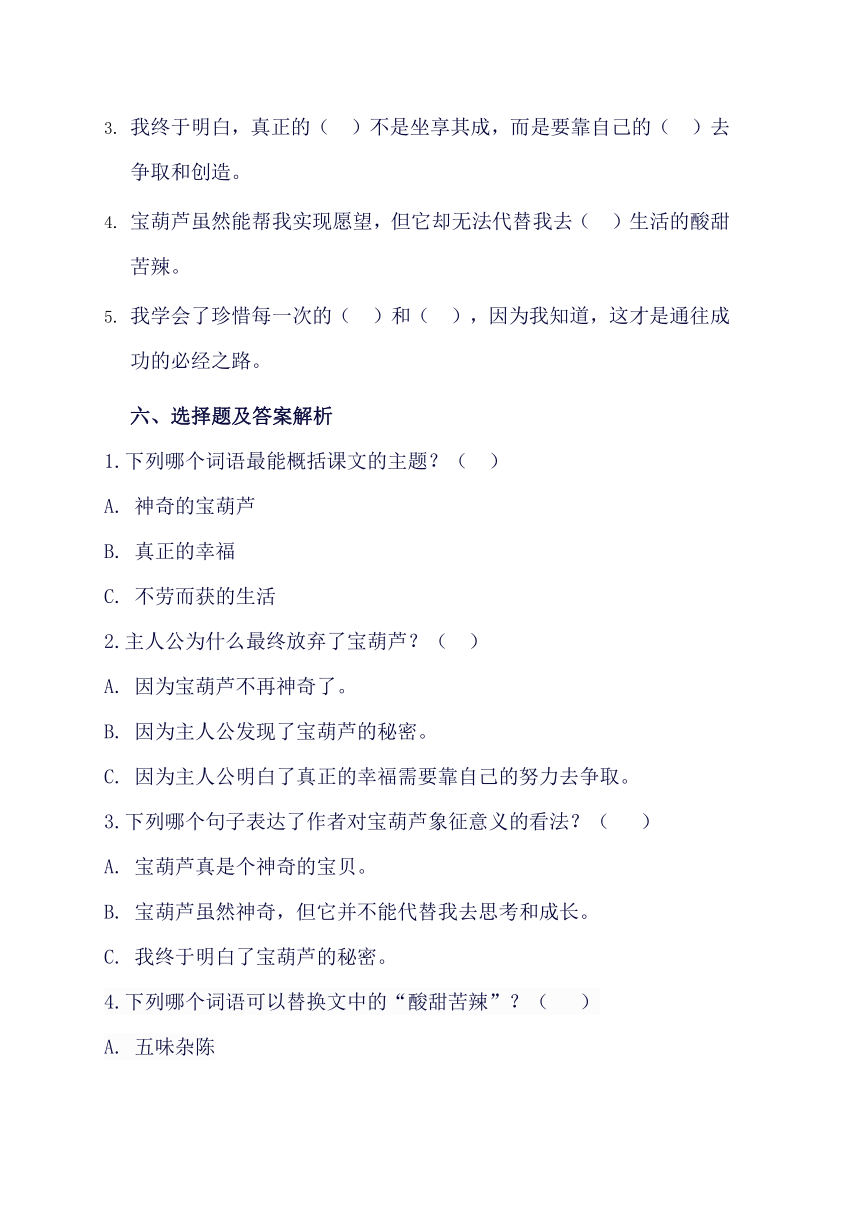 3. 我终于明白，真正的（　）不是坐享其成，而是要靠自己的（　）去争取和创造。

4. 宝葫芦虽然能帮我实现愿望，但它却无法代替我去（　）生活的酸甜苦辣。

5. 我学会了珍惜每一次的（　）和（　），因为我知道，这才是通往成功的必经之路。

六、选择题及答案解析

1.下列哪个词语最能概括课文的主题？（　）

A. 神奇的宝葫芦

B. 真正的幸福

C. 不劳而获的生活

2.主人公为什么最终放弃了宝葫芦？（　）

A. 因为宝葫芦不再神奇了。

B. 因为主人公发现了宝葫芦的秘密。

C. 因为主人公明白了真正的幸福需要靠自己的努力去争取。

3.下列哪个句子表达了作者对宝葫芦象征意义的看法？（　）

A. 宝葫芦真是个神奇的宝贝。

B. 宝葫芦虽然神奇，但它并不能代替我去思考和成长。

C. 我终于明白了宝葫芦的秘密。

4.下列哪个词语可以替换文中的“酸甜苦辣”？（　）

A. 五味杂陈